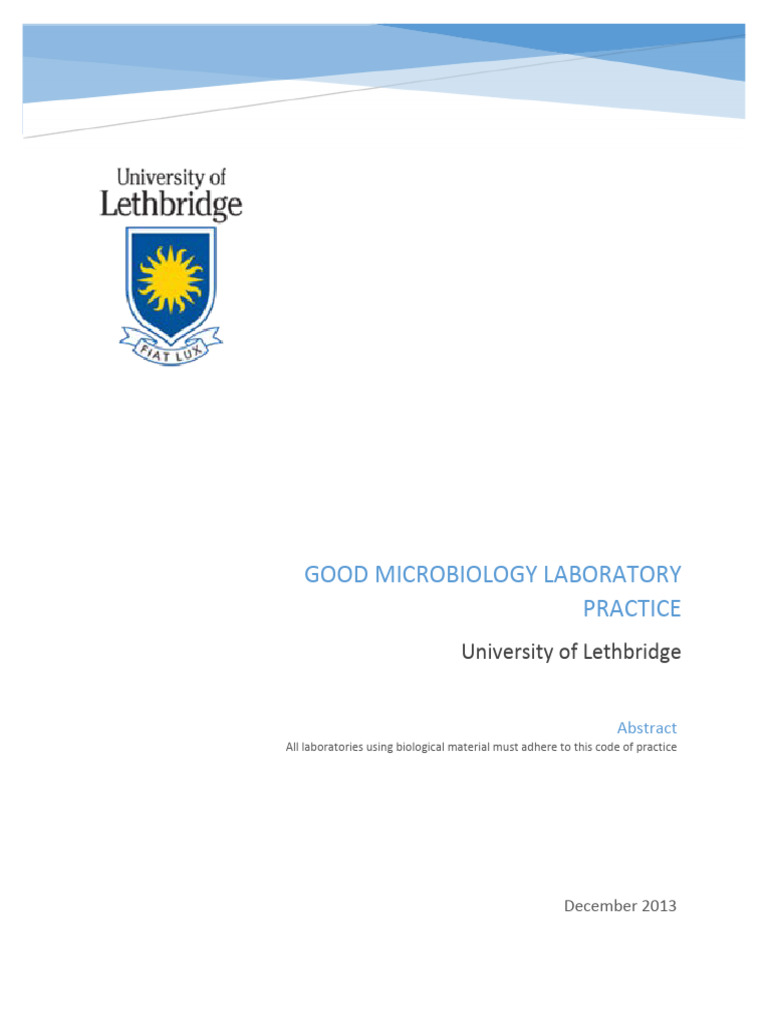 University of Lethbridge

FIAT LUX

GOOD MICROBIOLOGY LABORATORY PRACTICE

University of Lethbridge

Abstract

All laboratories using biological material must adhere to this code of practice

December 2013